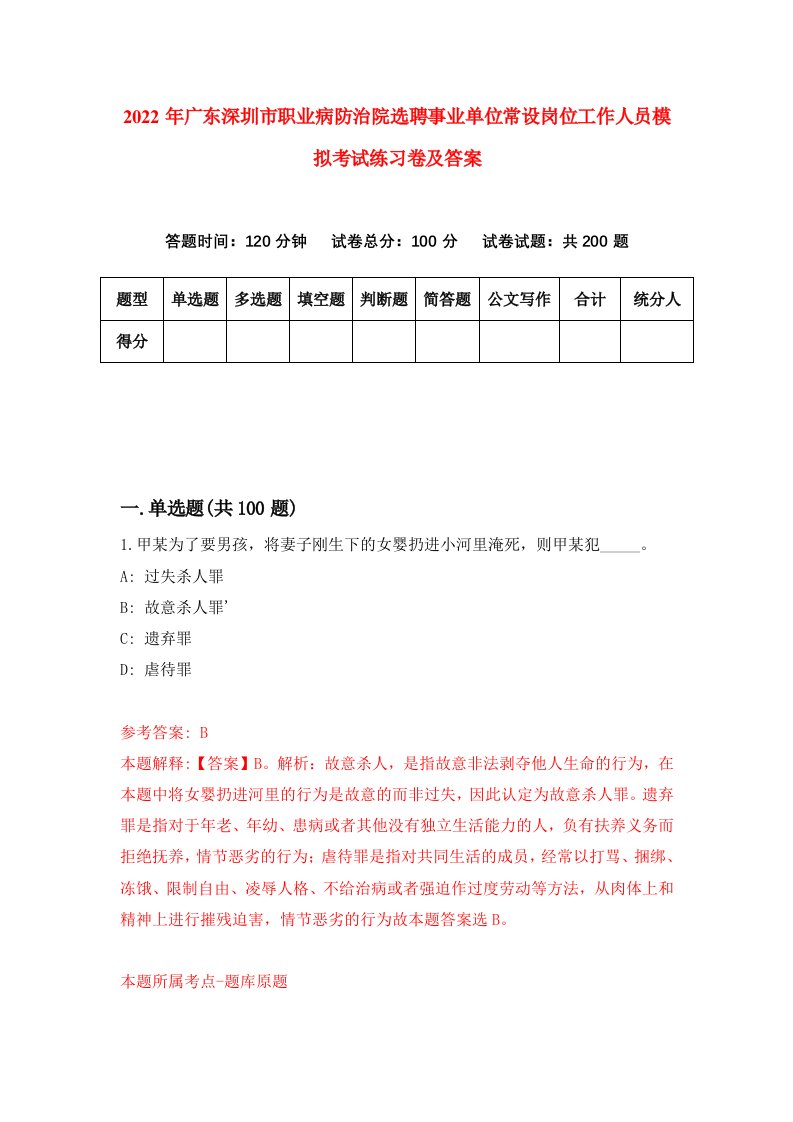 2022年广东深圳市职业病防治院选聘事业单位常设岗位工作人员模拟考试练习卷及答案

答题时间：120分钟　试卷总分：100分　试卷试题：共200题

| 题型 | 单选题 | 多选题 | 填空题 | 判断题 | 简答题 | 公文写作 | 合计 | 统分人 |
|---|---|---|---|---|---|---|---|---|
| 得分 | | | | | | | | |

一.单选题(共100题)

1.甲某为了要男孩，将妻子刚生下的女婴扔进小河里淹死，则甲某犯_____。
A: 过失杀人罪
B: 故意杀人罪'
C: 遗弃罪
D: 虐待罪

参考答案: B
本题解释:【答案】B。解析：故意杀人，是指故意非法剥夺他人生命的行为，在本题中将女婴扔进河里的行为是故意的而非过失，因此认定为故意杀人罪。遗弃罪是指对于年老、年幼、患病或者其他没有独立生活能力的人，负有扶养义务而拒绝抚养，情节恶劣的行为；虐待罪是指对共同生活的成员，经常以打骂、捆绑、冻饿、限制自由、凌辱人格、不给治病或者强迫作过度劳动等方法，从肉体上和精神上进行摧残迫害，情节恶劣的行为故本题答案选B。

本题所属考点-题库原题